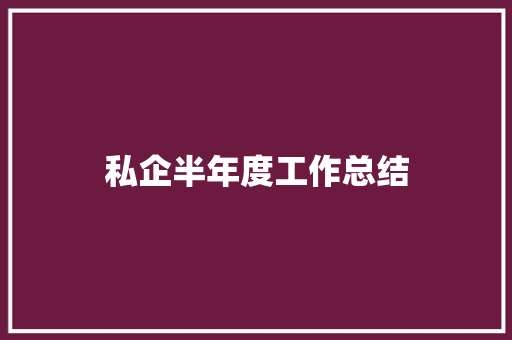 私企半年度工作总结